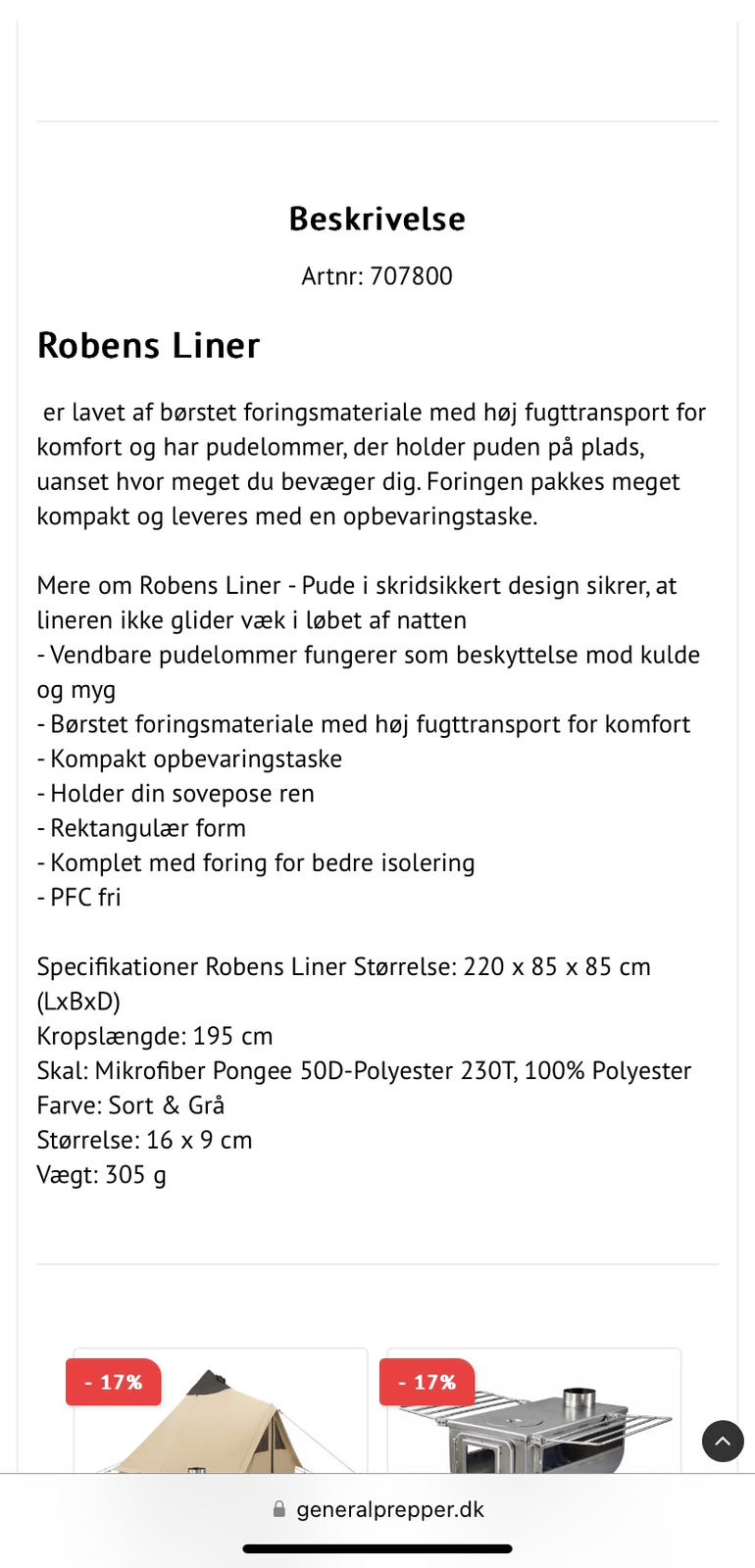 Beskrivelse

Artnr: 707800

Robens Liner

er lavet af børstet foringsmateriale med høj fugttransport for komfort og har pudelommer, der holder puden på plads, uanset hvor meget du bevæger dig. Foringen pakkes meget kompakt og leveres med en opbevaringstaske.

Mere om Robens Liner - Pude i skridsikkert design sikrer, at lineren ikke glider væk i løbet af natten
- Vendbare pudelommer fungerer som beskyttelse mod kulde og myg
- Børstet foringsmateriale med høj fugttransport for komfort
- Kompakt opbevaringstaske
- Holder din sovepose ren
- Rektangulær form
- Komplet med foring for bedre isolering
- PFC fri

Specifikationer Robens Liner Størrelse: 220 x 85 x 85 cm (LxBxD)
Kropslængde: 195 cm
Skal: Mikrofiber Pongee 50D-Polyester 230T, 100% Polyester
Farve: Sort & Grå
Størrelse: 16 x 9 cm
Vægt: 305 g

- 17%

- 17%

generalprepper.dk